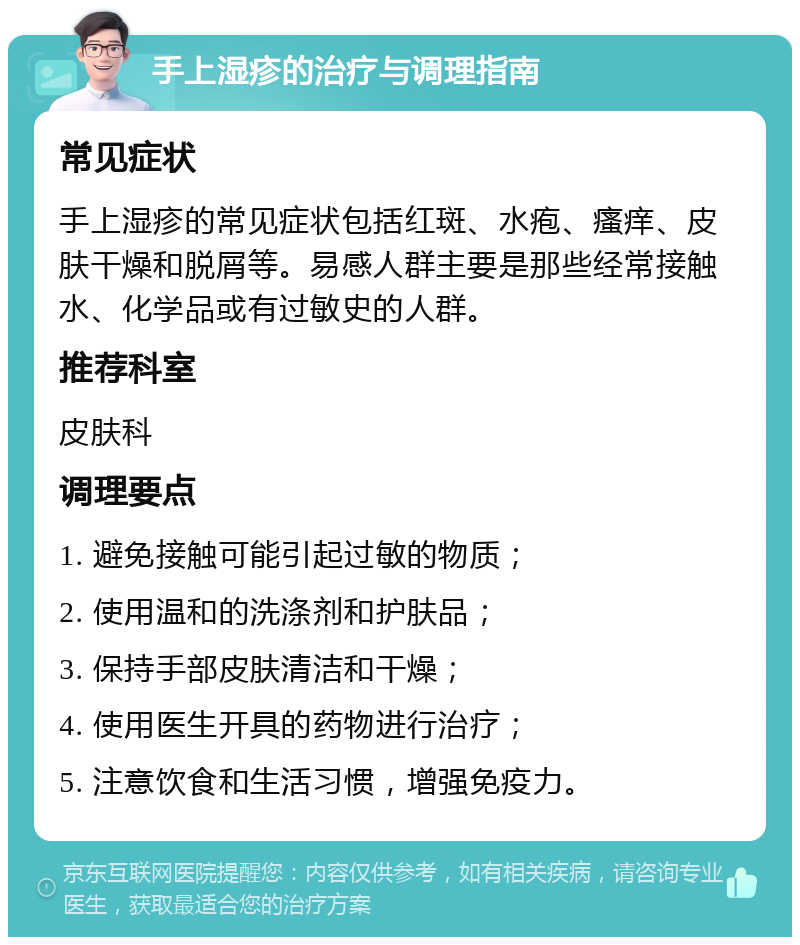 手上湿疹的治疗与调理指南

常见症状

手上湿疹的常见症状包括红斑、水疱、瘙痒、皮肤干燥和脱屑等。易感人群主要是那些经常接触水、化学品或有过敏史的人群。

推荐科室

皮肤科

调理要点

1. 避免接触可能引起过敏的物质；

2. 使用温和的洗涤剂和护肤品；

3. 保持手部皮肤清洁和干燥；

4. 使用医生开具的药物进行治疗；

5. 注意饮食和生活习惯，增强免疫力。

京东互联网医院提醒您：内容仅供参考，如有相关疾病，请咨询专业医生，获取最适合您的治疗方案